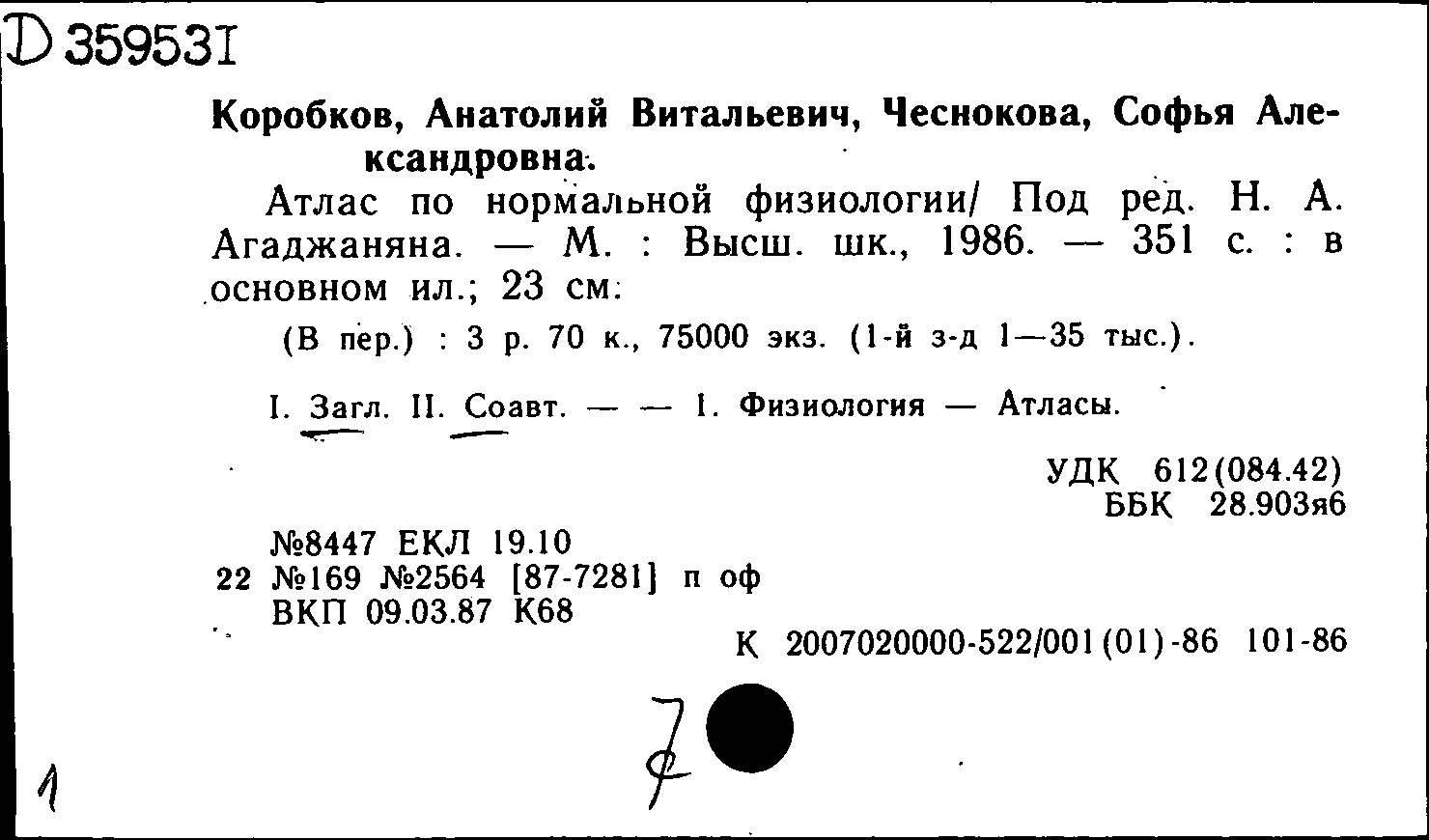 D 359531

Коробков, Анатолий Витальевич, Чеснокова, Софья Александровна.

Атлас по нормальной физиологии/ Под ред. Н. А. Агаджаняна. — М. : Высш. шк., 1986. — 351 с. : в основном ил.; 23 см.

(В пер.) : 3 р. 70 к., 75000 экз. (1-й з-д 1—35 тыс.).

I. Загл. II. Соавт. — — 1. Физиология — Атласы.

УДК 612(084.42)
ББК 28.903я6

№8447 ЕКЛ 19.10
22 №169 №2564 [87-7281] п оф
ВКП 09.03.87 К68

К 2007020000-522/001(01)-86 101-86

1

7